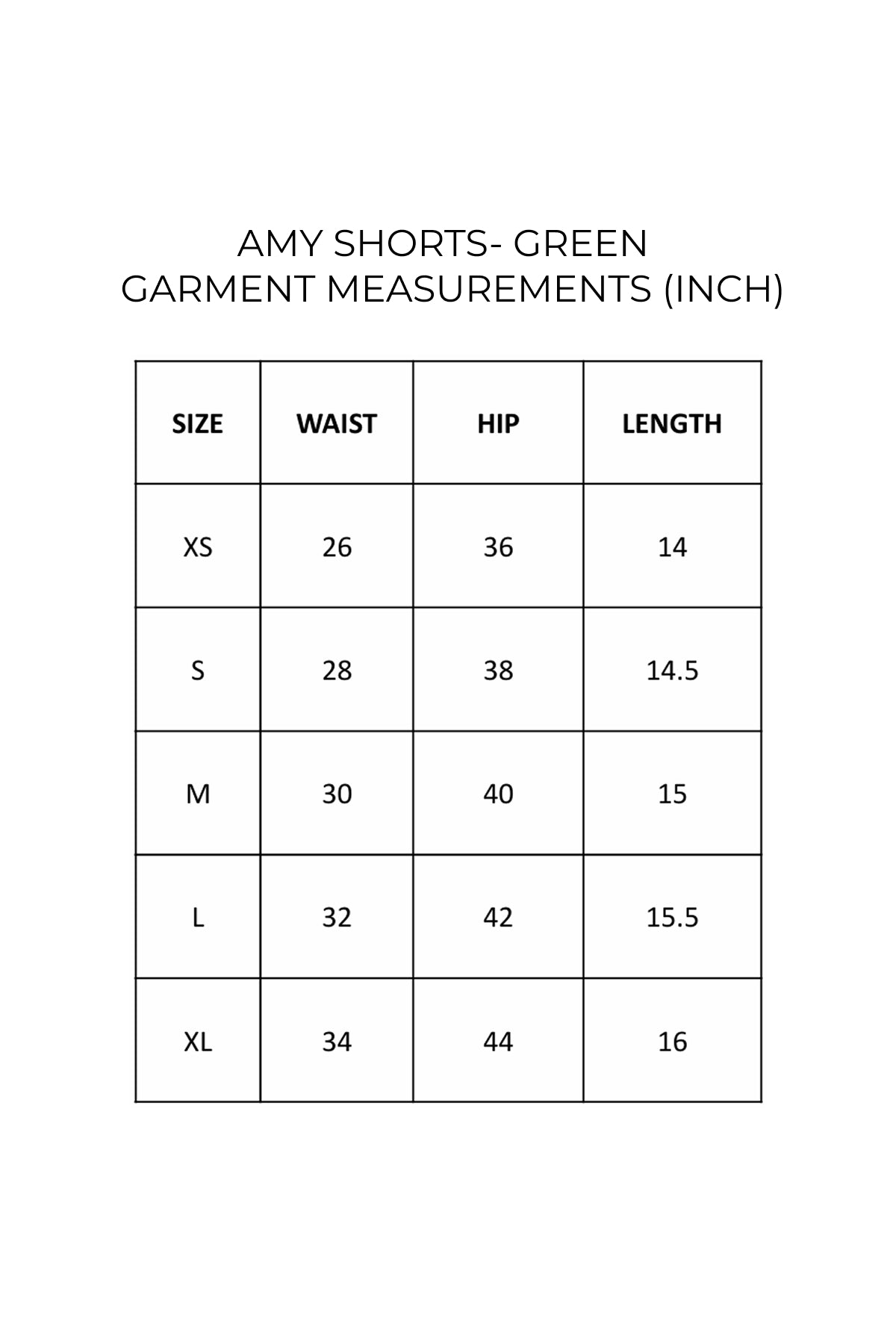 AMY SHORTS- GREEN
GARMENT MEASUREMENTS (INCH)

| SIZE | WAIST | HIP | LENGTH |
|---|---|---|---|
| XS | 26 | 36 | 14 |
| S | 28 | 38 | 14.5 |
| M | 30 | 40 | 15 |
| L | 32 | 42 | 15.5 |
| XL | 34 | 44 | 16 |